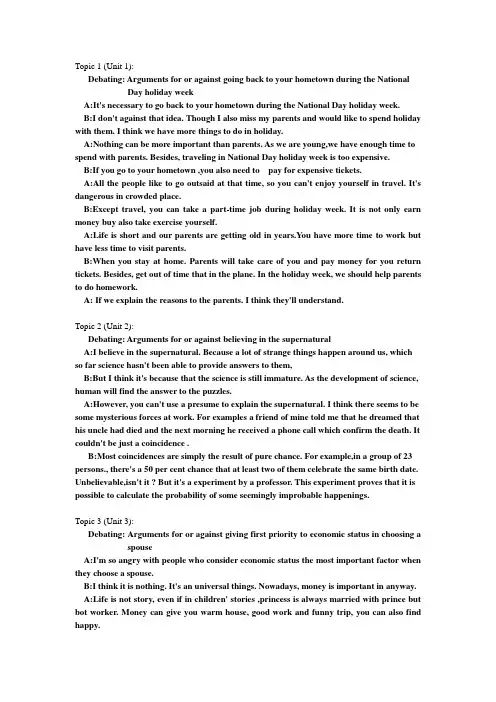 Topic 1 (Unit 1):

Debating: Arguments for or against going back to your hometown during the National Day holiday week

A:It's necessary to go back to your hometown during the National Day holiday week.

B:I don't against that idea. Though I also miss my parents and would like to spend holiday with them. I think we have more things to do in holiday.

A:Nothing can be more important than parents. As we are young,we have enough time to spend with parents. Besides, traveling in National Day holiday week is too expensive.

B:If you go to your hometown ,you also need to pay for expensive tickets.

A:All the people like to go outsaid at that time, so you can't enjoy yourself in travel. It's dangerous in crowded place.

B:Except travel, you can take a part-time job during holiday week. It is not only earn money buy also take exercise yourself.

A:Life is short and our parents are getting old in years.You have more time to work but have less time to visit parents.

B:When you stay at home. Parents will take care of you and pay money for you return tickets. Besides, get out of time that in the plane. In the holiday week, we should help parents to do homework.

A: If we explain the reasons to the parents. I think they'll understand.

Topic 2 (Unit 2):

Debating: Arguments for or against believing in the supernatural

A:I believe in the supernatural. Because a lot of strange things happen around us, which so far science hasn't been able to provide answers to them,

B:But I think it's because that the science is still immature. As the development of science, human will find the answer to the puzzles.

A:However, you can't use a presume to explain the supernatural. I think there seems to be some mysterious forces at work. For examples a friend of mine told me that he dreamed that his uncle had died and the next morning he received a phone call which confirm the death. It couldn't be just a coincidence .

B:Most coincidences are simply the result of pure chance. For example,in a group of 23 persons., there's a 50 per cent chance that at least two of them celebrate the same birth date. Unbelievable,isn't it ? But it's a experiment by a professor. This experiment proves that it is possible to calculate the probability of some seemingly improbable happenings.

Topic 3 (Unit 3):

Debating: Arguments for or against giving first priority to economic status in choosing a spouse

A:I'm so angry with people who consider economic status the most important factor when they choose a spouse.

B:I think it is nothing. It's an universal things. Nowadays, money is important in anyway.

A:Life is not story, even if in children' stories ,princess is always married with prince but bot worker. Money can give you warm house, good work and funny trip, you can also find happy.